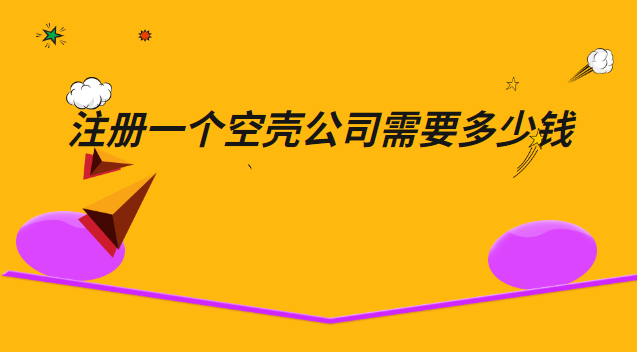 注册一个空壳公司需要多少钱